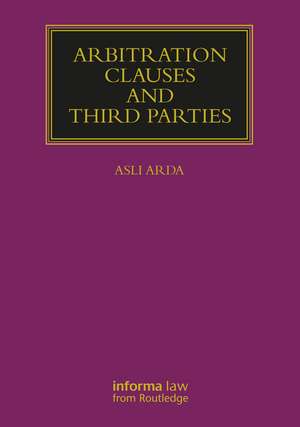 ARBITRATION CLAUSES AND THIRD PARTIES

ASLI ARDA

informa law
from Routledge